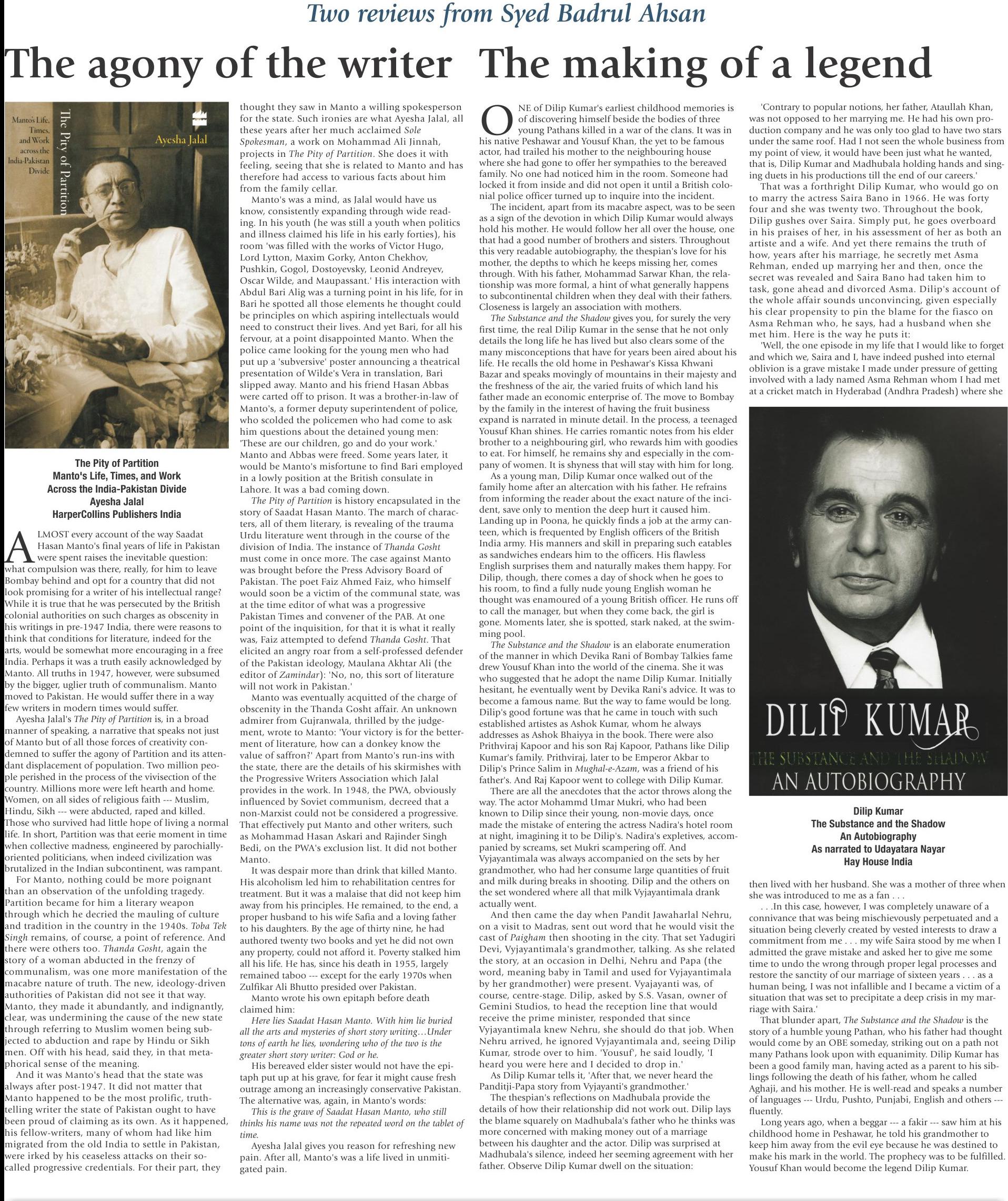 Two reviews from Syed Badrul Ahsan

The agony of the writer

Manto's Life, Times, and Work across the India-Pakistan Divide

The Pity of Partition

Ayesha Jalal

The Pity of Partition
Manto's Life, Times, and Work
Across the India-Pakistan Divide
Ayesha Jalal
HarperCollins Publishers India

ALMOST every account of the way Saadat Hasan Manto's final years of life in Pakistan were spent raises the inevitable question: what compulsion was there, really, for him to leave Bombay behind and opt for a country that did not look promising for a writer of his intellectual range? While it is true that he was persecuted by the British colonial authorities on such charges as obscenity in his writings in pre-1947 India, there were reasons to think that conditions for literature, indeed for the arts, would be somewhat more encouraging in a free India. Perhaps it was a truth easily acknowledged by Manto. All truths in 1947, however, were subsumed by the bigger, uglier truth of communalism. Manto moved to Pakistan. He would suffer there in a way few writers in modern times would suffer.

Ayesha Jalal's The Pity of Partition is, in a broad manner of speaking, a narrative that speaks not just of Manto but of all those forces of creativity condemned to suffer the agony of Partition and its attendant displacement of population. Two million people perished in the process of the vivisection of the country. Millions more were left hearth and home. Women, on all sides of religious faith --- Muslim, Hindu, Sikh --- were abducted, raped and killed. Those who survived had little hope of living a normal life. In short, Partition was that eerie moment in time when collective madness, engineered by parochially-oriented politicians, when indeed civilization was brutalized in the Indian subcontinent, was rampant.

For Manto, nothing could be more poignant than an observation of the unfolding tragedy. Partition became for him a literary weapon through which he decried the mauling of culture and tradition in the country in the 1940s. Toba Tek Singh remains, of course, a point of reference. And there were others too. Thanda Gosht, again the story of a woman abducted in the frenzy of communalism, was one more manifestation of the macabre nature of truth. The new, ideology-driven authorities of Pakistan did not see it that way. Manto, they made it abundantly, and indignantly, clear, was undermining the cause of the new state through referring to Muslim women being subjected to abduction and rape by Hindu or Sikh men. Off with his head, said they, in that metaphorical sense of the meaning.

And it was Manto's head that the state was always after post-1947. It did not matter that Manto happened to be the most prolific, truth-telling writer the state of Pakistan ought to have been proud of claiming as its own. As it happened, his fellow-writers, many of whom had like him migrated from the old India to settle in Pakistan, were irked by his ceaseless attacks on their so-called progressive credentials. For their part, they thought they saw in Manto a willing spokesperson for the state. Such ironies are what Ayesha Jalal, all these years after her much acclaimed Sole Spokesman, a work on Mohammad Ali Jinnah, projects in The Pity of Partition. She does it with feeling, seeing that she is related to Manto and has therefore had access to various facts about him from the family cellar.

Manto's was a mind, as Jalal would have us know, consistently expanding through wide reading. In his youth (he was still a youth when politics and illness claimed his life in his early forties), his room 'was filled with the works of Victor Hugo, Lord Lytton, Maxim Gorky, Anton Chekhov, Pushkin, Gogol, Dostoyevsky, Leonid Andreyev, Oscar Wilde, and Maupassant.' His interaction with Abdul Bari Alig was a turning point in his life, for in Bari he spotted all those elements he thought could be principles on which aspiring intellectuals would need to construct their lives. And yet Bari, for all his fervour, at a point disappointed Manto. When the police came looking for the young men who had put up a 'subversive' poster announcing a theatrical presentation of Wilde's Vera in translation, Bari slipped away. Manto and his friend Hasan Abbas were carted off to prison. It was a brother-in-law of Manto's, a former deputy superintendent of police, who scolded the policemen who had come to ask him questions about the detained young men: 'These are our children, go and do your work.' Manto and Abbas were freed. Some years later, it would be Manto's misfortune to find Bari employed in a lowly position at the British consulate in Lahore. It was a bad coming down.

The Pity of Partition is history encapsulated in the story of Saadat Hasan Manto. The march of characters, all of them literary, is revealing of the trauma Urdu literature went through in the course of the division of India. The instance of Thanda Gosht must come in once more. The case against Manto was brought before the Press Advisory Board of Pakistan. The poet Faiz Ahmed Faiz, who himself would soon be a victim of the communal state, was at the time editor of what was a progressive Pakistan Times and convener of the PAB. At one point of the inquisition, for that it is what it really was, Faiz attempted to defend Thanda Gosht. That elicited an angry roar from a self-professed defender of the Pakistan ideology, Maulana Akhtar Ali (the editor of Zamindar): 'No, no, this sort of literature will not work in Pakistan.'

Manto was eventually acquitted of the charge of obscenity in the Thanda Gosht affair. An unknown admirer from Gujranwala, thrilled by the judgement, wrote to Manto: 'Your victory is for the betterment of literature, how can a donkey know the value of saffron?' Apart from Manto's run-ins with the state, there are the details of his skirmishes with the Progressive Writers Association which Jalal provides in the work. In 1948, the PWA, obviously influenced by Soviet communism, decreed that a non-Marxist could not be considered a progressive. That effectively put Manto and other writers, such as Mohammad Hasan Askari and Rajinder Singh Bedi, on the PWA's exclusion list. It did not bother Manto.

It was despair more than drink that killed Manto. His alcoholism led him to rehabilitation centres for treatment. But it was a malaise that did not keep him away from his principles. He remained, to the end, a proper husband to his wife Safia and a loving father to his daughters. By the age of thirty nine, he had authored twenty two books and yet he did not own any property, could not afford it. Poverty stalked him all his life. He has, since his death in 1955, largely remained taboo --- except for the early 1970s when Zulfikar Ali Bhutto presided over Pakistan.

Manto wrote his own epitaph before death claimed him:

Here lies Saadat Hasan Manto. With him lie buried all the arts and mysteries of short story writing…Under tons of earth he lies, wondering who of the two is the greater short story writer: God or he.

His bereaved elder sister would not have the epitaph put up at his grave, for fear it might cause fresh outrage among an increasingly conservative Pakistan. The alternative was, again, in Manto's words:

This is the grave of Saadat Hasan Manto, who still thinks his name was not the repeated word on the tablet of time.

Ayesha Jalal gives you reason for refreshing new pain. After all, Manto's was a life lived in unmitigated pain.

The making of a legend

ONE of Dilip Kumar's earliest childhood memories is of discovering himself beside the bodies of three young Pathans killed in a war of the clans. It was in his native Peshawar and Yousuf Khan, the yet to be famous actor, had trailed his mother to the neighbouring house where she had gone to offer her sympathies to the bereaved family. No one had noticed him in the room. Someone had locked it from inside and did not open it until a British colonial police officer turned up to inquire into the incident.

The incident, apart from its macabre aspect, was to be seen as a sign of the devotion in which Dilip Kumar would always hold his mother. He would follow her all over the house, one that had a good number of brothers and sisters. Throughout this very readable autobiography, the thespian's love for his mother, the depths to which he keeps missing her, comes through. With his father, Mohammad Sarwar Khan, the relationship was more formal, a hint of what generally happens to subcontinental children when they deal with their fathers. Closeness is largely an association with mothers.

The Substance and the Shadow gives you, for surely the very first time, the real Dilip Kumar in the sense that he not only details the long life he has lived but also clears some of the many misconceptions that have for years been aired about his life. He recalls the old home in Peshawar's Kissa Khwani Bazar and speaks movingly of mountains in their majesty and the freshness of the air, the varied fruits of which land his father made an economic enterprise of. The move to Bombay by the family in the interest of having the fruit business expand is narrated in minute detail. In the process, a teenaged Yousuf Khan shines. He carries romantic notes from his elder brother to a neighbouring girl, who rewards him with goodies to eat. For himself, he remains shy and especially in the company of women. It is shyness that will stay with him for long.

As a young man, Dilip Kumar once walked out of the family home after an altercation with his father. He refrains from informing the reader about the exact nature of the incident, save only to mention the deep hurt it caused him. Landing up in Poona, he quickly finds a job at the army canteen, which is frequented by English officers of the British India army. His manners and skill in preparing such eatables as sandwiches endears him to the officers. His flawless English surprises them and naturally makes them happy. For Dilip, though, there comes a day of shock when he goes to his room, to find a fully nude young English woman he thought was enamoured of a young British officer. He runs off to call the manager, but when they come back, the girl is gone. Moments later, she is spotted, stark naked, at the swimming pool.

The Substance and the Shadow is an elaborate enumeration of the manner in which Devika Rani of Bombay Talkies fame drew Yousuf Khan into the world of the cinema. She it was who suggested that he adopt the name Dilip Kumar. Initially hesitant, he eventually went by Devika Rani's advice. It was to become a famous name. But the way to fame would be long. Dilip's good fortune was that he came in touch with such established artistes as Ashok Kumar, whom he always addresses as Ashok Bhaiyya in the book. There were also Prithviraj Kapoor and his son Raj Kapoor, Pathans like Dilip Kumar's family. Prithviraj, later to be Emperor Akbar to Dilip's Prince Salim in Mughal-e-Azam, was a friend of his father's. And Raj Kapoor went to college with Dilip Kumar.

There are all the anecdotes that the actor throws along the way. The actor Mohammd Umar Mukri, who had been known to Dilip since their young, non-movie days, once made the mistake of entering the actress Nadira's hotel room at night, imagining it to be Dilip's. Nadira's expletives, accompanied by screams, set Mukri scampering off. And Vyjayantimala was always accompanied on the sets by her grandmother, who had her consume large quantities of fruit and milk during breaks in shooting. Dilip and the others on the set wondered where all that milk Vyjayantimala drank actually went.

And then came the day when Pandit Jawaharlal Nehru, on a visit to Madras, sent out word that he would visit the cast of Paigham then shooting in the city. That set Yadugiri Devi, Vyjayantimala's grandmother, talking. As she related the story, at an occasion in Delhi, Nehru and Papa (the word, meaning baby in Tamil and used for Vyjayantimala by her grandmother) were present. Vyajayanti was, of course, centre-stage. Dilip, asked by S.S. Vasan, owner of Gemini Studios, to head the reception line that would receive the prime minister, responded that since Vyjayantimala knew Nehru, she should do that job. When Nehru arrived, he ignored Vyjayantimala and, seeing Dilip Kumar, strode over to him. 'Yousuf', he said loudly, 'I heard you were here and I decided to drop in.'

As Dilip Kumar tells it, 'After that, we never heard the Panditji-Papa story from Vyjayanti's grandmother.'

The thespian's reflections on Madhubala provide the details of how their relationship did not work out. Dilip lays the blame squarely on Madhubala's father who he thinks was more concerned with making money out of a marriage between his daughter and the actor. Dilip was surprised at Madhubala's silence, indeed her seeming agreement with her father. Observe Dilip Kumar dwell on the situation:

'Contrary to popular notions, her father, Ataullah Khan, was not opposed to her marrying me. He had his own production company and he was only too glad to have two stars under the same roof. Had I not seen the whole business from my point of view, it would have been just what he wanted, that is, Dilip Kumar and Madhubala holding hands and singing duets in his productions till the end of our careers.'

That was a forthright Dilip Kumar, who would go on to marry the actress Saira Bano in 1966. He was forty four and she was twenty two. Throughout the book, Dilip gushes over Saira. Simply put, he goes overboard in his praises of her, in his assessment of her as both an artiste and a wife. And yet there remains the truth of how, years after his marriage, he secretly met Asma Rehman, ended up marrying her and then, once the secret was revealed and Saira Bano had taken him to task, gone ahead and divorced Asma. Dilip's account of the whole affair sounds unconvincing, given especially his clear propensity to pin the blame for the fiasco on Asma Rehman who, he says, had a husband when she met him. Here is the way he puts it:

'Well, the one episode in my life that I would like to forget and which we, Saira and I, have indeed pushed into eternal oblivion is a grave mistake I made under pressure of getting involved with a lady named Asma Rehman whom I had met at a cricket match in Hyderabad (Andhra Pradesh) where she

DILIP KUMAR
THE SUBSTANCE AND THE SHADOW
AN AUTOBIOGRAPHY

Dilip Kumar
The Substance and the Shadow
An Autobiography
As narrated to Udayatara Nayar
Hay House India

then lived with her husband. She was a mother of three when she was introduced to me as a fan . . .

. . .In this case, however, I was completely unaware of a connivance that was being mischievously perpetuated and a situation being cleverly created by vested interests to draw a commitment from me . . . my wife Saira stood by me when I admitted the grave mistake and asked her to give me some time to undo the wrong through proper legal processes and restore the sanctity of our marriage of sixteen years . . . as a human being, I was not infallible and I became a victim of a situation that was set to precipitate a deep crisis in my marriage with Saira.'

That blunder apart, The Substance and the Shadow is the story of a humble young Pathan, who his father had thought would come by an OBE someday, striking out on a path not many Pathans look upon with equanimity. Dilip Kumar has been a good family man, having acted as a parent to his siblings following the death of his father, whom he called Aghaji, and his mother. He is well-read and speaks a number of languages --- Urdu, Pushto, Punjabi, English and others --- fluently.

Long years ago, when a beggar --- a fakir --- saw him at his childhood home in Peshawar, he told his grandmother to keep him away from the evil eye because he was destined to make his mark in the world. The prophecy was to be fulfilled. Yousuf Khan would become the legend Dilip Kumar.